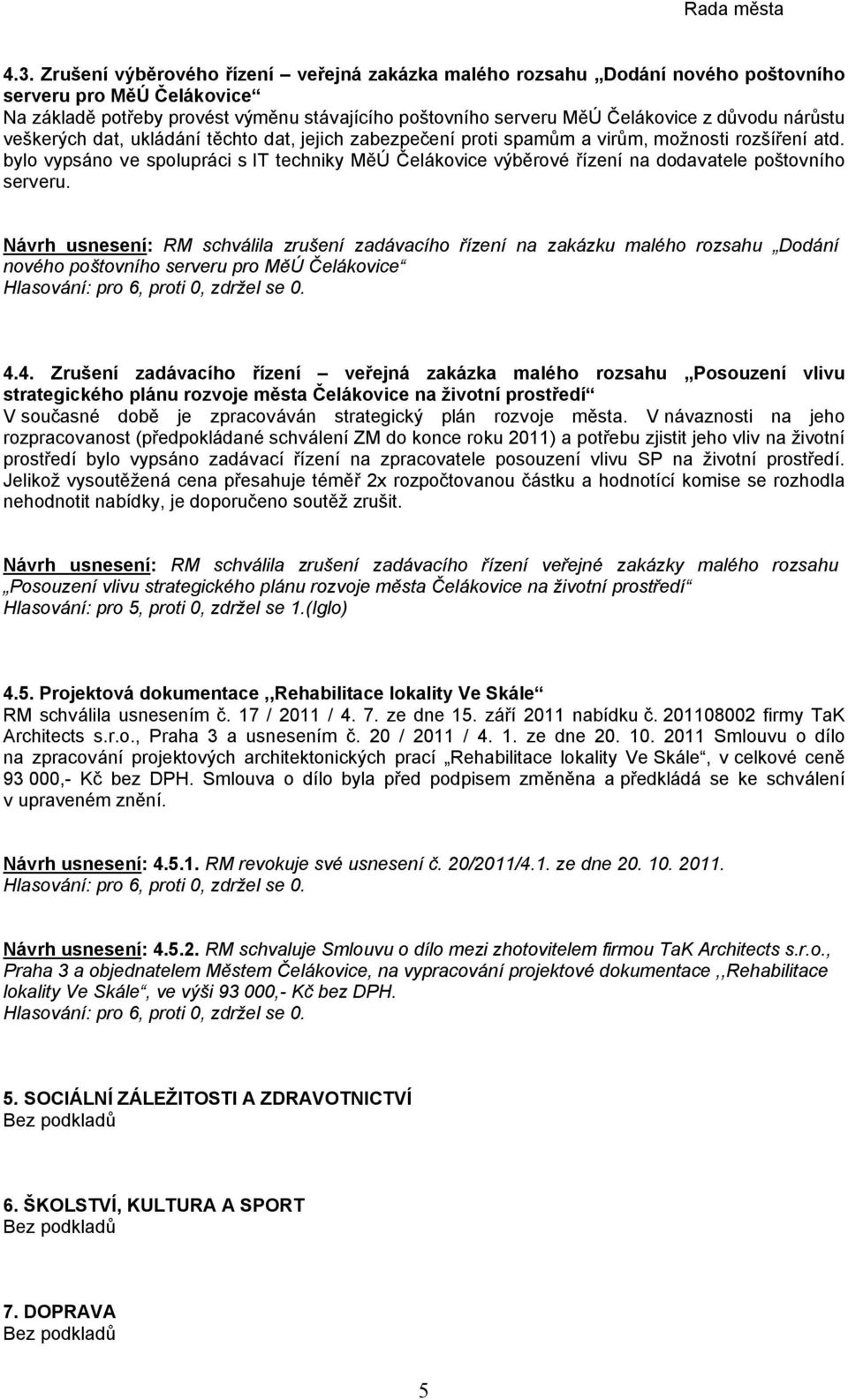 Rada města

4.3. Zrušení výběrového řízení – veřejná zakázka malého rozsahu „Dodání nového poštovního serveru pro MěÚ Čelákovice“
Na základě potřeby provést výměnu stávajícího poštovního serveru MěÚ Čelákovice z důvodu nárůstu veškerých dat, ukládání těchto dat, jejich zabezpečení proti spamům a virům, možnosti rozšíření atd. bylo vypsáno ve spolupráci s IT techniky MěÚ Čelákovice výběrové řízení na dodavatele poštovního serveru.

Návrh usnesení: RM schválila zrušení zadávacího řízení na zakázku malého rozsahu „Dodání nového poštovního serveru pro MěÚ Čelákovice“
Hlasování: pro 6, proti 0, zdržel se 0.

4.4. Zrušení zadávacího řízení – veřejná zakázka malého rozsahu „Posouzení vlivu strategického plánu rozvoje města Čelákovice na životní prostředí“
V současné době je zpracováván strategický plán rozvoje města. V návaznosti na jeho rozpracovanost (předpokládané schválení ZM do konce roku 2011) a potřebu zjistit jeho vliv na životní prostředí bylo vypsáno zadávací řízení na zpracovatele posouzení vlivu SP na životní prostředí. Jelikož vysoutěžená cena přesahuje téměř 2x rozpočtovanou částku a hodnotící komise se rozhodla nehodnotit nabídky, je doporučeno soutěž zrušit.

Návrh usnesení: RM schválila zrušení zadávacího řízení veřejné zakázky malého rozsahu „Posouzení vlivu strategického plánu rozvoje města Čelákovice na životní prostředí“
Hlasování: pro 5, proti 0, zdržel se 1.(Iglo)

4.5. Projektová dokumentace ,,Rehabilitace lokality Ve Skále“
RM schválila usnesením č. 17 / 2011 / 4. 7. ze dne 15. září 2011 nabídku č. 201108002 firmy TaK Architects s.r.o., Praha 3 a usnesením č. 20 / 2011 / 4. 1. ze dne 20. 10. 2011 Smlouvu o dílo na zpracování projektových architektonických prací „Rehabilitace lokality Ve Skále“, v celkové ceně 93 000,- Kč bez DPH. Smlouva o dílo byla před podpisem změněna a předkládá se ke schválení v upraveném znění.

Návrh usnesení: 4.5.1. RM revokuje své usnesení č. 20/2011/4.1. ze dne 20. 10. 2011.
Hlasování: pro 6, proti 0, zdržel se 0.

Návrh usnesení: 4.5.2. RM schvaluje Smlouvu o dílo mezi zhotovitelem firmou TaK Architects s.r.o., Praha 3 a objednatelem Městem Čelákovice, na vypracování projektové dokumentace ,,Rehabilitace lokality Ve Skále“, ve výši 93 000,- Kč bez DPH.
Hlasování: pro 6, proti 0, zdržel se 0.

5. SOCIÁLNÍ ZÁLEŽITOSTI A ZDRAVOTNICTVÍ
Bez podkladů

6. ŠKOLSTVÍ, KULTURA A SPORT
Bez podkladů

7. DOPRAVA
Bez podkladů

5